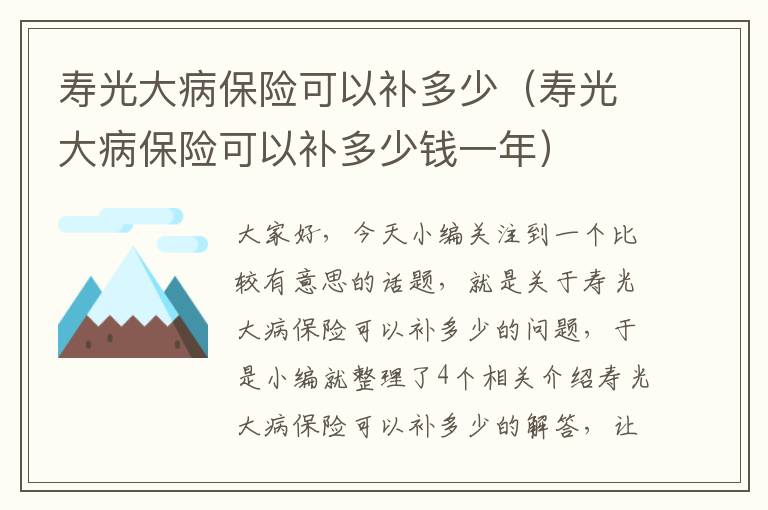 寿光大病保险可以补多少（寿光大病保险可以补多少钱一年）

大家好，今天小编关注到一个比较有意思的话题，就是关于寿光大病保险可以补多少的问题，于是小编就整理了4个相关介绍寿光大病保险可以补多少的解答，让